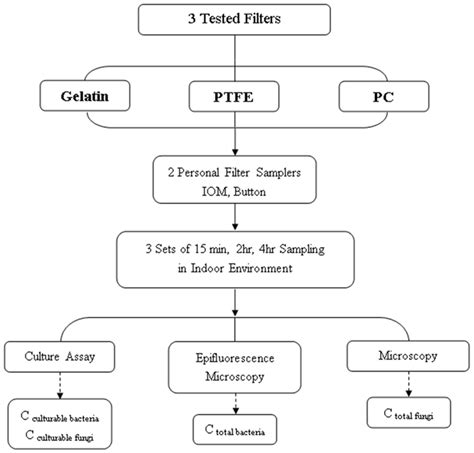 3 Tested Filters

Gelatin

PTFE

PC

2 Personal Filter Samplers IOM, Button

3 Sets of 15 min, 2hr, 4hr Sampling in Indoor Environment

Culture Assay

Epifluorescence Microscopy

Microscopy

$C_{\text{culturable bacteria}}$
$C_{\text{culturable fungi}}$

$C_{\text{total bacteria}}$

$C_{\text{total fungi}}$